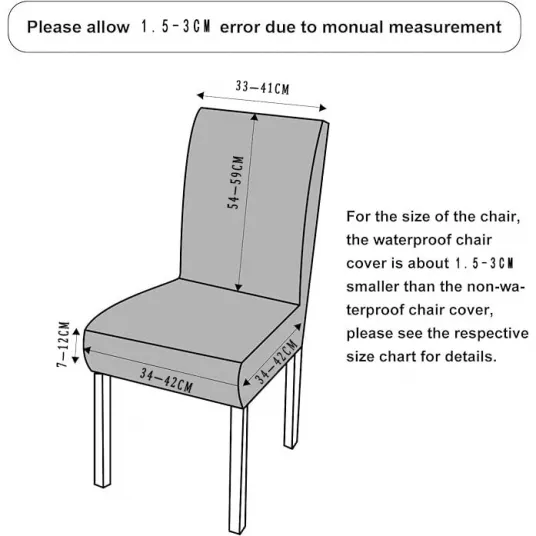 Please allow 1.5-3CM error due to monual measurement

33—41CM

54—59CM

7—12CM

34—42CM

34—42CM

For the size of the chair, the waterproof chair cover is about 1.5-3CM smaller than the non-waterproof chair cover, please see the respective size chart for details.